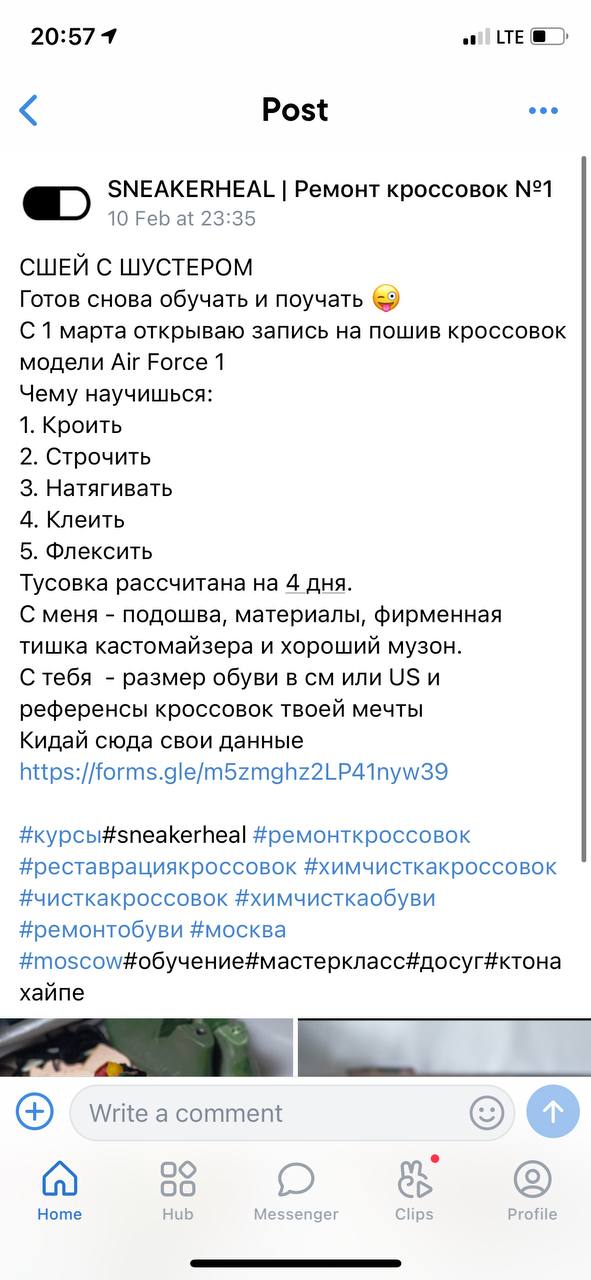 20:57
LTE

Post

SNEAKERHEAL | Ремонт кроссовок №1
10 Feb at 23:35

СШЕЙ С ШУСТЕРОМ
Готов снова обучать и поучать 😜
С 1 марта открываю запись на пошив кроссовок модели Air Force 1
Чему научишься:
1. Кроить
2. Строчить
3. Натягивать
4. Клеить
5. Флексить
Тусовка рассчитана на 4 дня.
С меня - подошва, материалы, фирменная тишка кастомайзера и хороший музон.
С тебя - размер обуви в см или US и референсы кроссовок твоей мечты
Кидай сюда свои данные
https://forms.gle/m5zmghz2LP41nyw39

#курсы#sneakerheal #ремонткроссовок #реставрациякроссовок #химчисткакроссовок #чисткакроссовок #химчисткаобуви #ремонтобуви #москва #moscow#обучение#мастеркласс#досуг#ктонахайпе

Write a comment

Home
Hub
Messenger
Clips
Profile